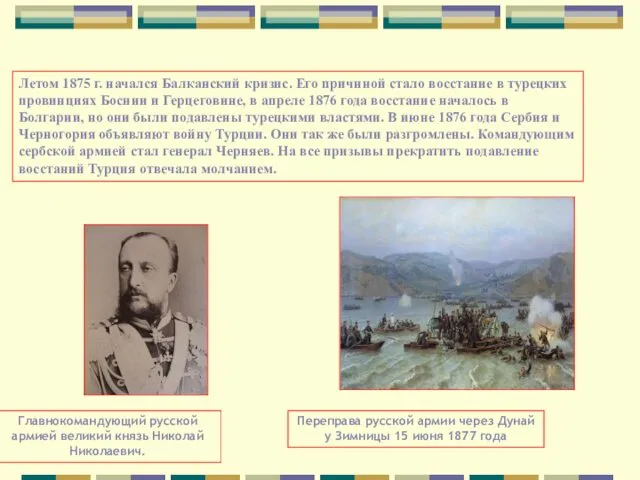 Летом 1875 г. начался Балканский кризис. Его причиной стало восстание в турецких провинциях Боснии и Герцеговине, в апреле 1876 года восстание началось в Болгарии, но они были подавлены турецкими властями. В июне 1876 года Сербия и Черногория объявляют войну Турции. Они так же были разгромлены. Командующим сербской армией стал генерал Черняев. На все призывы прекратить подавление восстаний Турция отвечала молчанием.

Главнокомандующий русской армией великий князь Николай Николаевич.

Переправа русской армии через Дунай у Зимницы 15 июня 1877 года